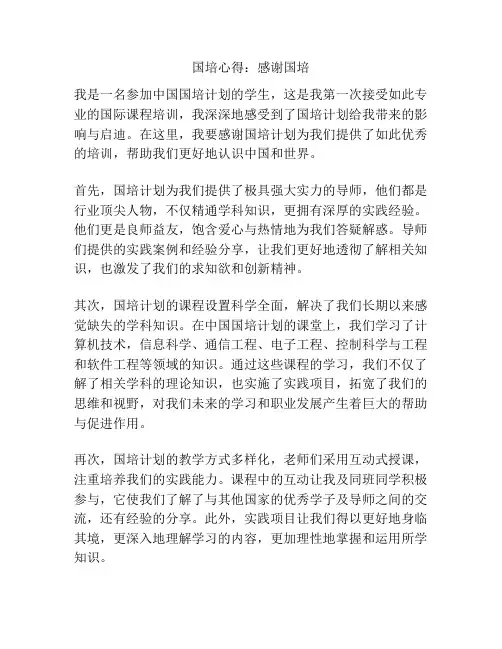 国培心得：感谢国培

我是一名参加中国国培计划的学生，这是我第一次接受如此专业的国际课程培训，我深深地感受到了国培计划给我带来的影响与启迪。在这里，我要感谢国培计划为我们提供了如此优秀的培训，帮助我们更好地认识中国和世界。

首先，国培计划为我们提供了极具强大实力的导师，他们都是行业顶尖人物，不仅精通学科知识，更拥有深厚的实践经验。他们更是良师益友，饱含爱心与热情地为我们答疑解惑。导师们提供的实践案例和经验分享，让我们更好地透彻了解相关知识，也激发了我们的求知欲和创新精神。

其次，国培计划的课程设置科学全面，解决了我们长期以来感觉缺失的学科知识。在中国国培计划的课堂上，我们学习了计算机技术，信息科学、通信工程、电子工程、控制科学与工程和软件工程等领域的知识。通过这些课程的学习，我们不仅了解了相关学科的理论知识，也实施了实践项目，拓宽了我们的思维和视野，对我们未来的学习和职业发展产生着巨大的帮助与促进作用。

再次，国培计划的教学方式多样化，老师们采用互动式授课，注重培养我们的实践能力。课程中的互动让我及同班同学积极参与，它使我们了解了与其他国家的优秀学子及导师之间的交流，还有经验的分享。此外，实践项目让我们得以更好地身临其境，更深入地理解学习的内容，更加理性地掌握和运用所学知识。